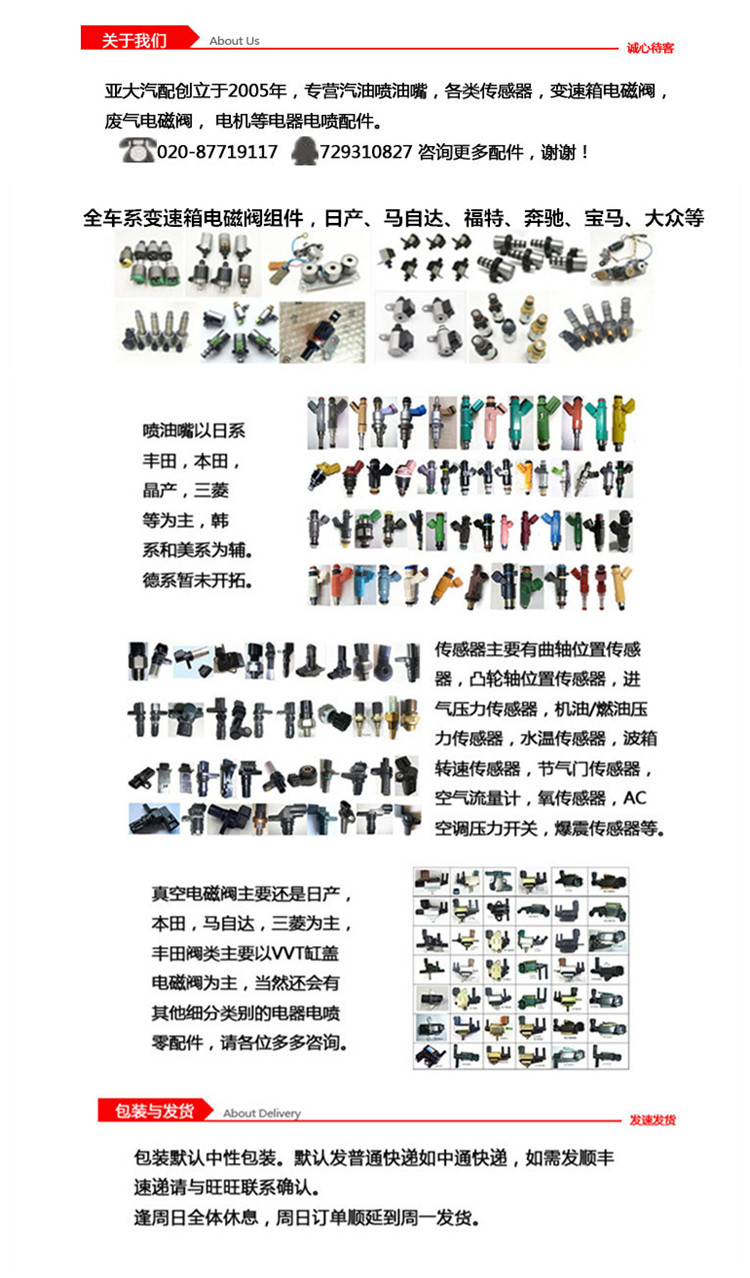 关于我们 About Us 诚心待客

亚大汽配创立于2005年，专营汽油喷油嘴，各类传感器，变速箱电磁阀，废气电磁阀，电机等电器电喷配件。

020-87719117 729310827 咨询更多配件，谢谢！

全车系变速箱电磁阀组件，日产、马自达、福特、奔驰、宝马、大众等

喷油嘴以日系丰田，本田，晶产，三菱等为主，韩系和美系为辅。德系暂未开拓。

传感器主要有曲轴位置传感器，凸轮轴位置传感器，进气压力传感器，机油/燃油压力传感器，水温传感器，波箱转速传感器，节气门传感器，空气流量计，氧传感器，AC空调压力开关，爆震传感器等。

真空电磁阀主要还是日产，本田，马自达，三菱为主，丰田阀类主要以VVT缸盖电磁阀为主，当然还会有其他细分类别的电器电喷零配件，请各位多多咨询。

包装与发货 About Delivery 发速发货

包装默认中性包装。默认发普通快递如中通快递，如需发顺丰速递请与旺旺联系确认。
逢周日全体休息，周日订单顺延到周一发货。